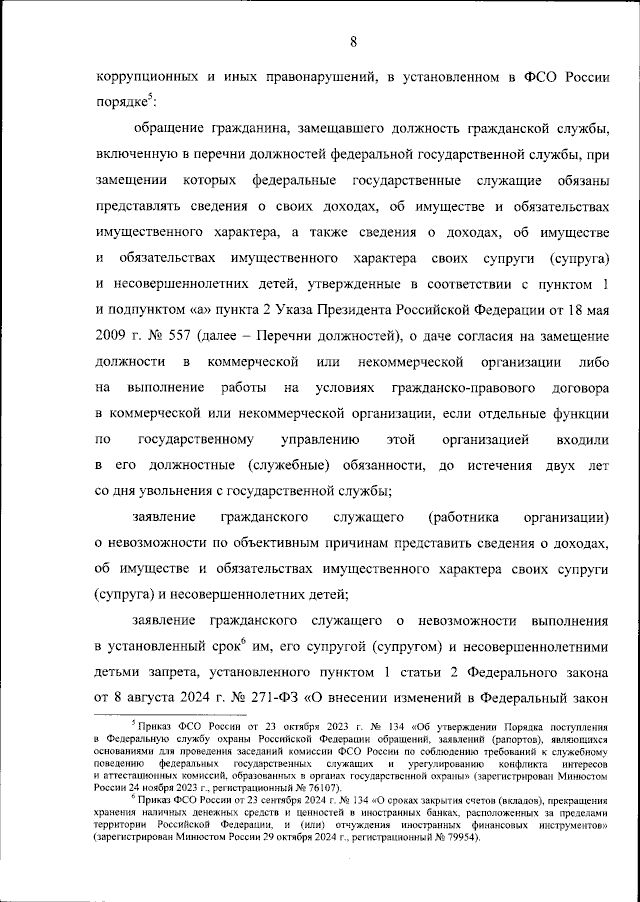 8

коррупционных и иных правонарушений, в установленном в ФСО России порядке$^5$:

обращение гражданина, замещавшего должность гражданской службы, включенную в перечни должностей федеральной государственной службы, при замещении которых федеральные государственные служащие обязаны представлять сведения о своих доходах, об имуществе и обязательствах имущественного характера, а также сведения о доходах, об имуществе и обязательствах имущественного характера своих супруги (супруга) и несовершеннолетних детей, утвержденные в соответствии с пунктом 1 и подпунктом «а» пункта 2 Указа Президента Российской Федерации от 18 мая 2009 г. № 557 (далее – Перечни должностей), о даче согласия на замещение должности в коммерческой или некоммерческой организации либо на выполнение работы на условиях гражданско-правового договора в коммерческой или некоммерческой организации, если отдельные функции по государственному управлению этой организацией входили в его должностные (служебные) обязанности, до истечения двух лет со дня увольнения с государственной службы;

заявление гражданского служащего (работника организации) о невозможности по объективным причинам представить сведения о доходах, об имуществе и обязательствах имущественного характера своих супруги (супруга) и несовершеннолетних детей;

заявление гражданского служащего о невозможности выполнения в установленный срок$^6$ им, его супругой (супругом) и несовершеннолетними детьми запрета, установленного пунктом 1 статьи 2 Федерального закона от 8 августа 2024 г. № 271-ФЗ «О внесении изменений в Федеральный закон

$^5$ Приказ ФСО России от 23 октября 2023 г. № 134 «Об утверждении Порядка поступления в Федеральную службу охраны Российской Федерации обращений, заявлений (рапортов), являющихся основаниями для проведения заседаний комиссии ФСО России по соблюдению требований к служебному поведению федеральных государственных служащих и урегулированию конфликта интересов и аттестационных комиссий, образованных в органах государственной охраны» (зарегистрирован Минюстом России 24 ноября 2023 г., регистрационный № 76107).

$^6$ Приказ ФСО России от 23 сентября 2024 г. № 134 «О сроках закрытия счетов (вкладов), прекращения хранения наличных денежных средств и ценностей в иностранных банках, расположенных за пределами территории Российской Федерации, и (или) отчуждения иностранных финансовых инструментов» (зарегистрирован Минюстом России 29 октября 2024 г., регистрационный № 79954).